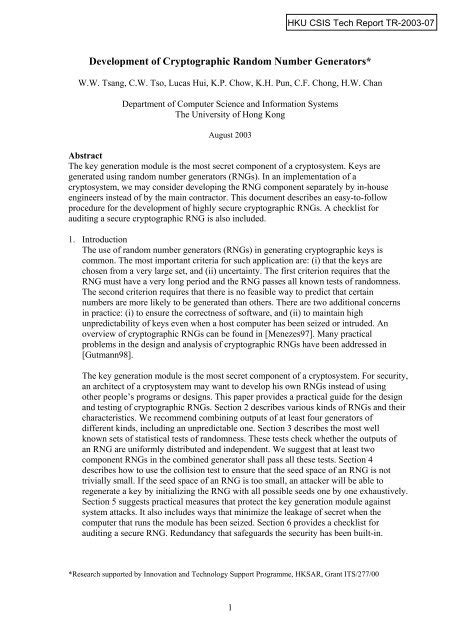 HKU CSIS Tech Report TR-2003-07

Development of Cryptographic Random Number Generators*

W.W. Tsang, C.W. Tso, Lucas Hui, K.P. Chow, K.H. Pun, C.F. Chong, H.W. Chan

Department of Computer Science and Information Systems
The University of Hong Kong

August 2003

Abstract
The key generation module is the most secret component of a cryptosystem. Keys are generated using random number generators (RNGs). In an implementation of a cryptosystem, we may consider developing the RNG component separately by in-house engineers instead of by the main contractor. This document describes an easy-to-follow procedure for the development of highly secure cryptographic RNGs. A checklist for auditing a secure cryptographic RNG is also included.

1. Introduction
The use of random number generators (RNGs) in generating cryptographic keys is common. The most important criteria for such application are: (i) that the keys are chosen from a very large set, and (ii) uncertainty. The first criterion requires that the RNG must have a very long period and the RNG passes all known tests of randomness. The second criterion requires that there is no feasible way to predict that certain numbers are more likely to be generated than others. There are two additional concerns in practice: (i) to ensure the correctness of software, and (ii) to maintain high unpredictability of keys even when a host computer has been seized or intruded. An overview of cryptographic RNGs can be found in [Menezes97]. Many practical problems in the design and analysis of cryptographic RNGs have been addressed in [Gutmann98].

The key generation module is the most secret component of a cryptosystem. For security, an architect of a cryptosystem may want to develop his own RNGs instead of using other people's programs or designs. This paper provides a practical guide for the design and testing of cryptographic RNGs. Section 2 describes various kinds of RNGs and their characteristics. We recommend combining outputs of at least four generators of different kinds, including an unpredictable one. Section 3 describes the most well known sets of statistical tests of randomness. These tests check whether the outputs of an RNG are uniformly distributed and independent. We suggest that at least two component RNGs in the combined generator shall pass all these tests. Section 4 describes how to use the collision test to ensure that the seed space of an RNG is not trivially small. If the seed space of an RNG is too small, an attacker will be able to regenerate a key by initializing the RNG with all possible seeds one by one exhaustively. Section 5 suggests practical measures that protect the key generation module against system attacks. It also includes ways that minimize the leakage of secret when the computer that runs the module has been seized. Section 6 provides a checklist for auditing a secure RNG. Redundancy that safeguards the security has been built-in.

*Research supported by Innovation and Technology Support Programme, HKSAR, Grant ITS/277/00

1